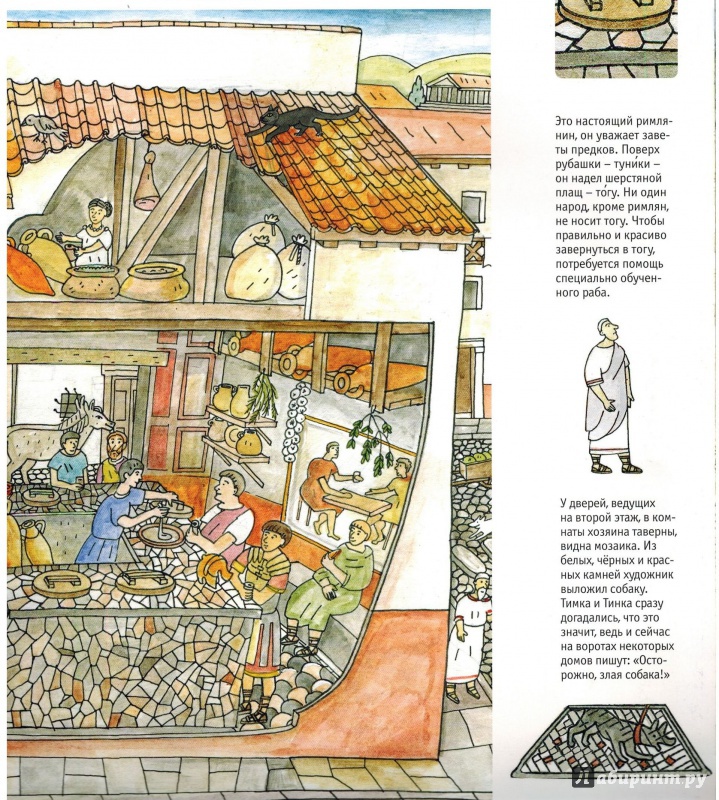 Это настоящий римлянин, он уважает заветы предков. Поверх рубашки – туни́ки – он надел шерстяной плащ – то́гу. Ни один народ, кроме римлян, не носит тогу. Чтобы правильно и красиво завернуться в тогу, потребуется помощь специально обученного раба.

У дверей, ведущих на второй этаж, в комнаты хозяина таверны, видна мозаика. Из белых, чёрных и красных камней художник выложил собаку. Тимка и Тинка сразу догадались, что это значит, ведь и сейчас на воротах некоторых домов пишут: «Осторожно, злая собака!»

Лабиринт.ру